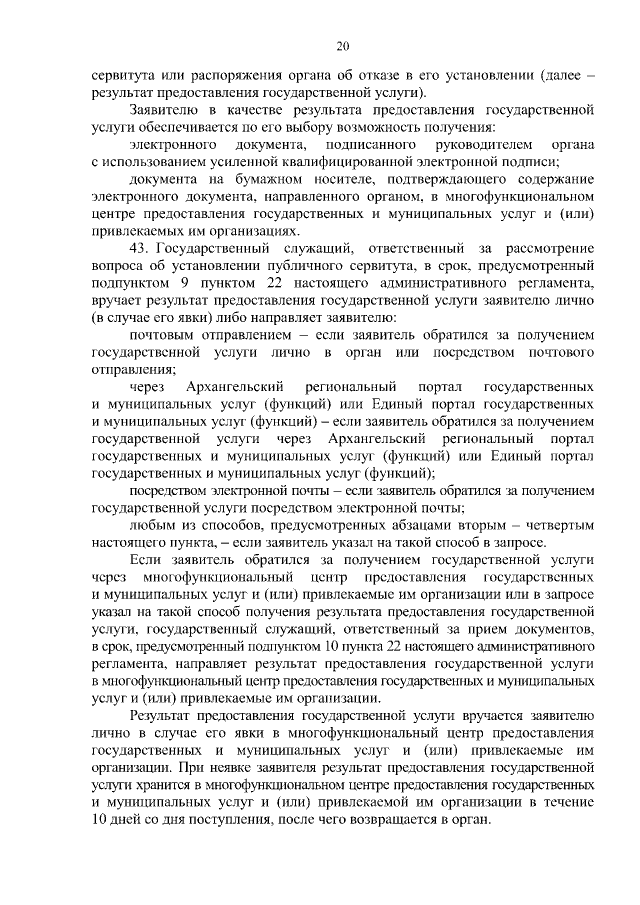 20

сервитута или распоряжения органа об отказе в его установлении (далее – результат предоставления государственной услуги).

Заявителю в качестве результата предоставления государственной услуги обеспечивается по его выбору возможность получения:

электронного документа, подписанного руководителем органа с использованием усиленной квалифицированной электронной подписи;

документа на бумажном носителе, подтверждающего содержание электронного документа, направленного органом, в многофункциональном центре предоставления государственных и муниципальных услуг и (или) привлекаемых им организациях.

43. Государственный служащий, ответственный за рассмотрение вопроса об установлении публичного сервитута, в срок, предусмотренный подпунктом 9 пунктом 22 настоящего административного регламента, вручает результат предоставления государственной услуги заявителю лично (в случае его явки) либо направляет заявителю:

почтовым отправлением – если заявитель обратился за получением государственной услуги лично в орган или посредством почтового отправления;

через Архангельский региональный портал государственных и муниципальных услуг (функций) или Единый портал государственных и муниципальных услуг (функций) – если заявитель обратился за получением государственной услуги через Архангельский региональный портал государственных и муниципальных услуг (функций) или Единый портал государственных и муниципальных услуг (функций);

посредством электронной почты – если заявитель обратился за получением государственной услуги посредством электронной почты;

любым из способов, предусмотренных абзацами вторым – четвертым настоящего пункта, – если заявитель указал на такой способ в запросе.

Если заявитель обратился за получением государственной услуги через многофункциональный центр предоставления государственных и муниципальных услуг и (или) привлекаемые им организации или в запросе указал на такой способ получения результата предоставления государственной услуги, государственный служащий, ответственный за прием документов, в срок, предусмотренный подпунктом 10 пункта 22 настоящего административного регламента, направляет результат предоставления государственной услуги в многофункциональный центр предоставления государственных и муниципальных услуг и (или) привлекаемые им организации.

Результат предоставления государственной услуги вручается заявителю лично в случае его явки в многофункциональный центр предоставления государственных и муниципальных услуг и (или) привлекаемые им организации. При неявке заявителя результат предоставления государственной услуги хранится в многофункциональном центре предоставления государственных и муниципальных услуг и (или) привлекаемой им организации в течение 10 дней со дня поступления, после чего возвращается в орган.